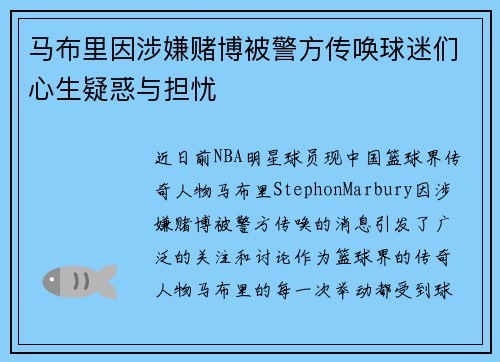 马布里因涉嫌赌博被警方传唤球迷们心生疑惑与担忧

近日前NBA明星球员现中国篮球界传奇人物马布里StephonMarbury因涉嫌赌博被警方传唤的消息引发了广泛的关注和讨论作为篮球界的传奇人物马布里的每一次举动都受到球